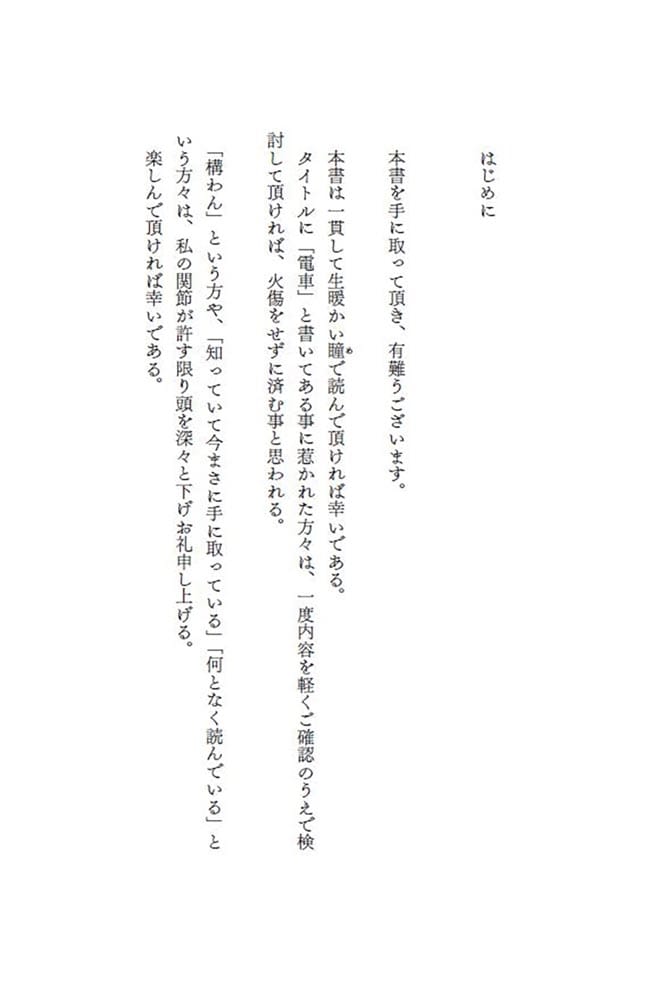 はじめに

本書を手に取って頂き、有難うございます。

本書は一貫して生暖かい瞳で読んで頂ければ幸いである。

タイトルに「電車」と書いてある事に惹かれた方々は、一度内容を軽くご確認のうえで検討して頂ければ、火傷をせずに済む事と思われる。

「構わん」という方や、「知っていて今まさに手に取っている」「何となく読んでいる」という方々は、私の関節が許す限り頭を深々と下げお礼申し上げる。

楽しんで頂ければ幸いである。